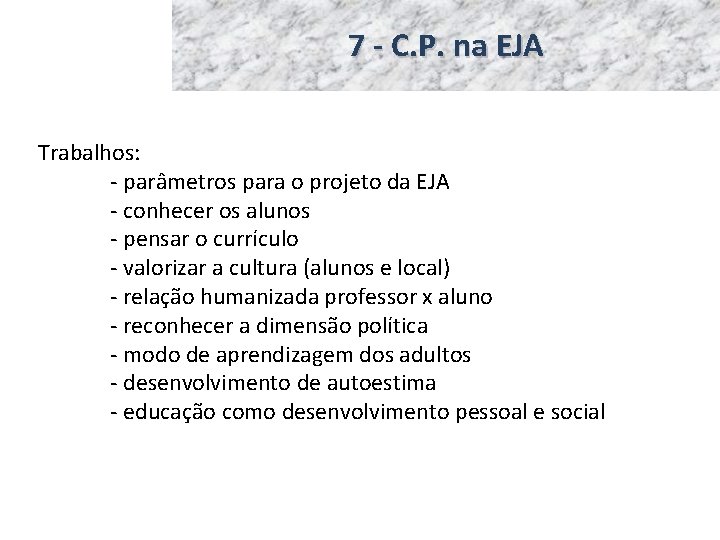 7 - C.P. na EJA

Trabalhos:
- parâmetros para o projeto da EJA
- conhecer os alunos
- pensar o currículo
- valorizar a cultura (alunos e local)
- relação humanizada professor x aluno
- reconhecer a dimensão política
- modo de aprendizagem dos adultos
- desenvolvimento de autoestima
- educação como desenvolvimento pessoal e social